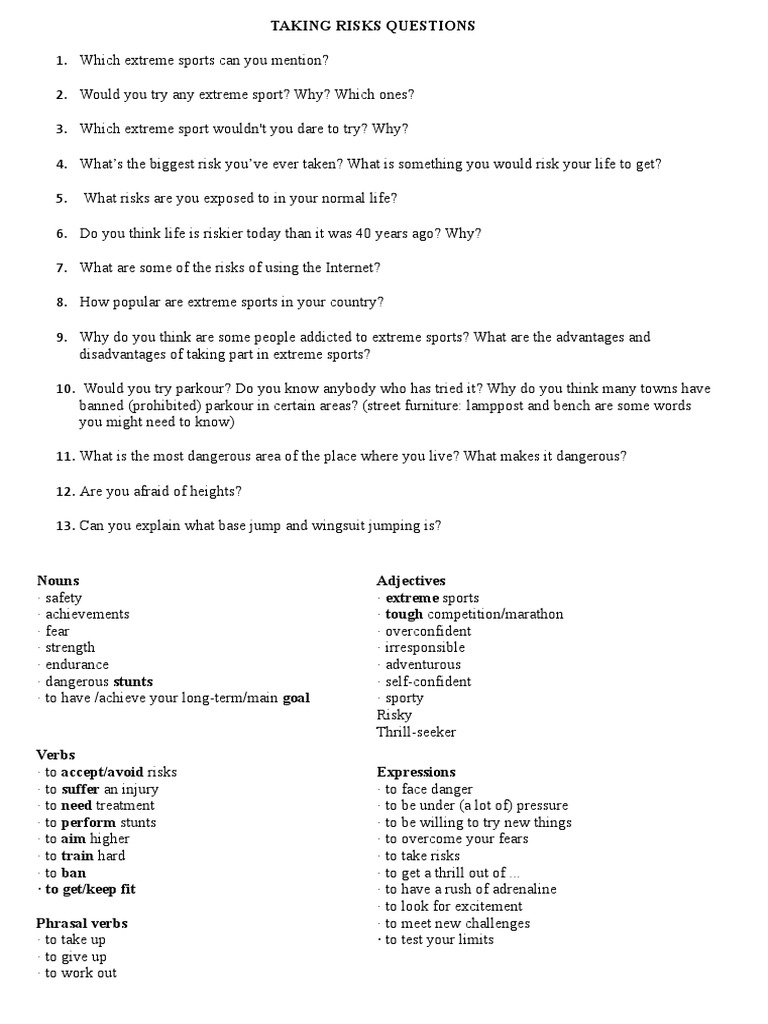 TAKING RISKS QUESTIONS

1. Which extreme sports can you mention?

2. Would you try any extreme sport? Why? Which ones?

3. Which extreme sport wouldn't you dare to try? Why?

4. What's the biggest risk you've ever taken? What is something you would risk your life to get?

5. What risks are you exposed to in your normal life?

6. Do you think life is riskier today than it was 40 years ago? Why?

7. What are some of the risks of using the Internet?

8. How popular are extreme sports in your country?

9. Why do you think are some people addicted to extreme sports? What are the advantages and disadvantages of taking part in extreme sports?

10. Would you try parkour? Do you know anybody who has tried it? Why do you think many towns have banned (prohibited) parkour in certain areas? (street furniture: lamppost and bench are some words you might need to know)

11. What is the most dangerous area of the place where you live? What makes it dangerous?

12. Are you afraid of heights?

13. Can you explain what base jump and wingsuit jumping is?

Nouns
· safety
· achievements
· fear
· strength
· endurance
· dangerous stunts
· to have /achieve your long-term/main goal

Verbs
· to accept/avoid risks
· to suffer an injury
· to need treatment
· to perform stunts
· to aim higher
· to train hard
· to ban
· to get/keep fit

Phrasal verbs
· to take up
· to give up
· to work out

Adjectives
· extreme sports
· tough competition/marathon
· overconfident
· irresponsible
· adventurous
· self-confident
· sporty
Risky
Thrill-seeker

Expressions
· to face danger
· to be under (a lot of) pressure
· to be willing to try new things
· to overcome your fears
· to take risks
· to get a thrill out of ...
· to have a rush of adrenaline
· to look for excitement
· to meet new challenges
· to test your limits